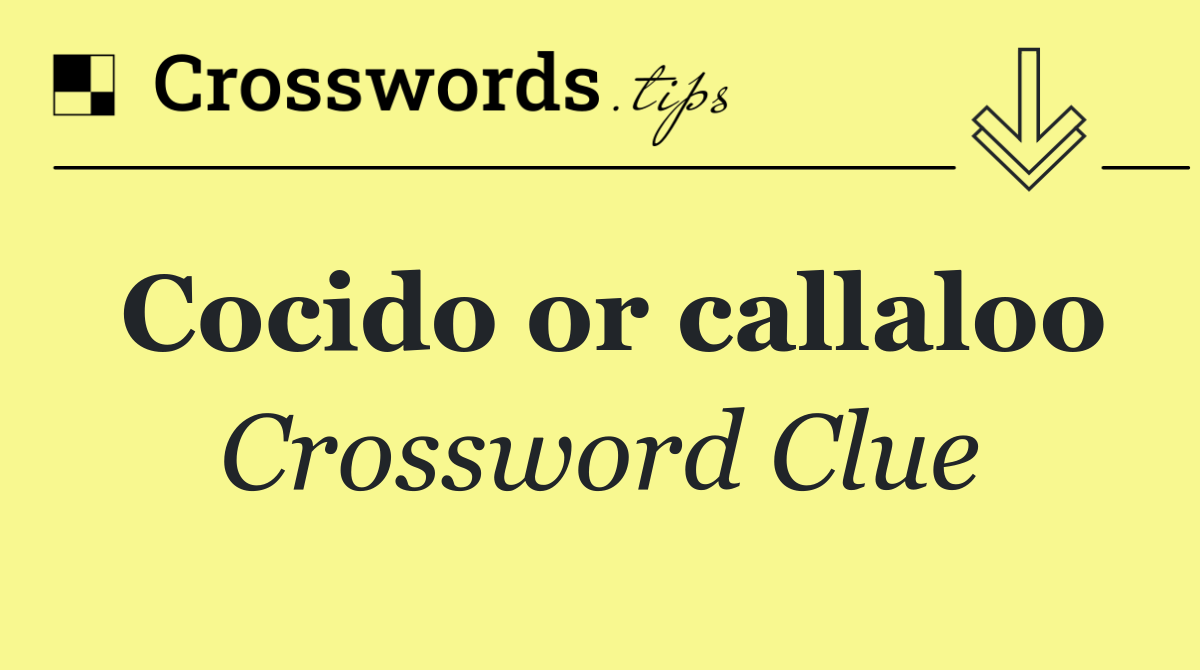 Crosswords.tips

Cocido or callaloo

Crossword Clue